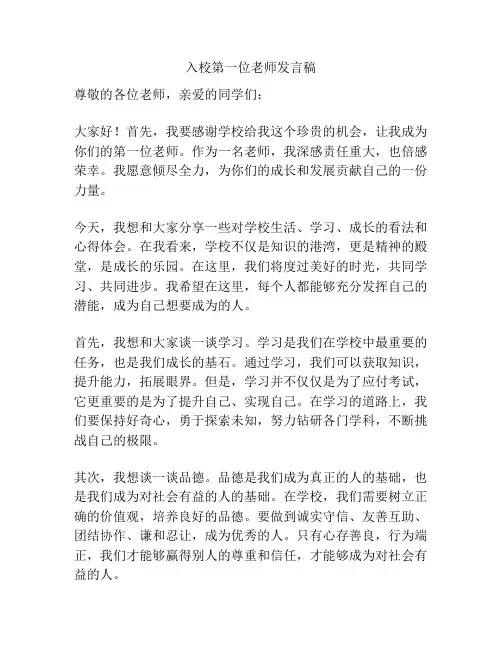 入校第一位老师发言稿

尊敬的各位老师，亲爱的同学们：

大家好！首先，我要感谢学校给我这个珍贵的机会，让我成为你们的第一位老师。作为一名老师，我深感责任重大，也倍感荣幸。我愿意倾尽全力，为你们的成长和发展贡献自己的一份力量。

今天，我想和大家分享一些对学校生活、学习、成长的看法和心得体会。在我看来，学校不仅是知识的港湾，更是精神的殿堂，是成长的乐园。在这里，我们将度过美好的时光，共同学习、共同进步。我希望在这里，每个人都能够充分发挥自己的潜能，成为自己想要成为的人。

首先，我想和大家谈一谈学习。学习是我们在学校中最重要的任务，也是我们成长的基石。通过学习，我们可以获取知识，提升能力，拓展眼界。但是，学习并不仅仅是为了应付考试，它更重要的是为了提升自己、实现自己。在学习的道路上，我们要保持好奇心，勇于探索未知，努力钻研各门学科，不断挑战自己的极限。

其次，我想谈一谈品德。品德是我们成为真正的人的基础，也是我们成为对社会有益的人的基础。在学校，我们需要树立正确的价值观，培养良好的品德。要做到诚实守信、友善互助、团结协作、谦和忍让，成为优秀的人。只有心存善良，行为端正，我们才能够赢得别人的尊重和信任，才能够成为对社会有益的人。